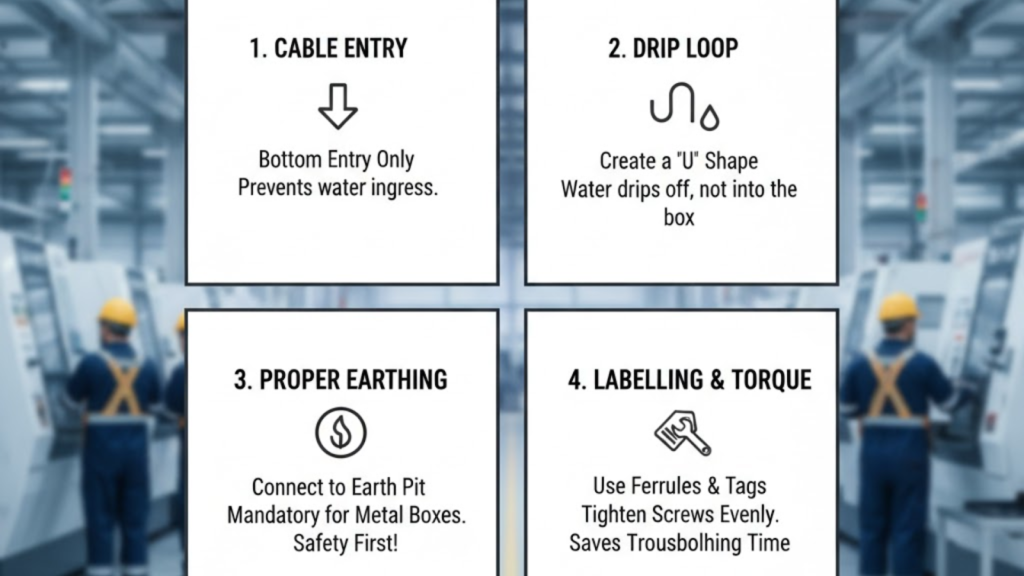 1. CABLE ENTRY

Bottom Entry Only
Prevents water ingress.

2. DRIP LOOP

Create a "U" Shape
Water drips off, not into the box

3. PROPER EARTHING

Connect to Earth Pit
Mandatory for Metal Boxes.
Safety First!

4. LABELLING & TORQUE

Use Ferrules & Tags
Tighten Screws Evenly.
Saves Trousbolhing Time